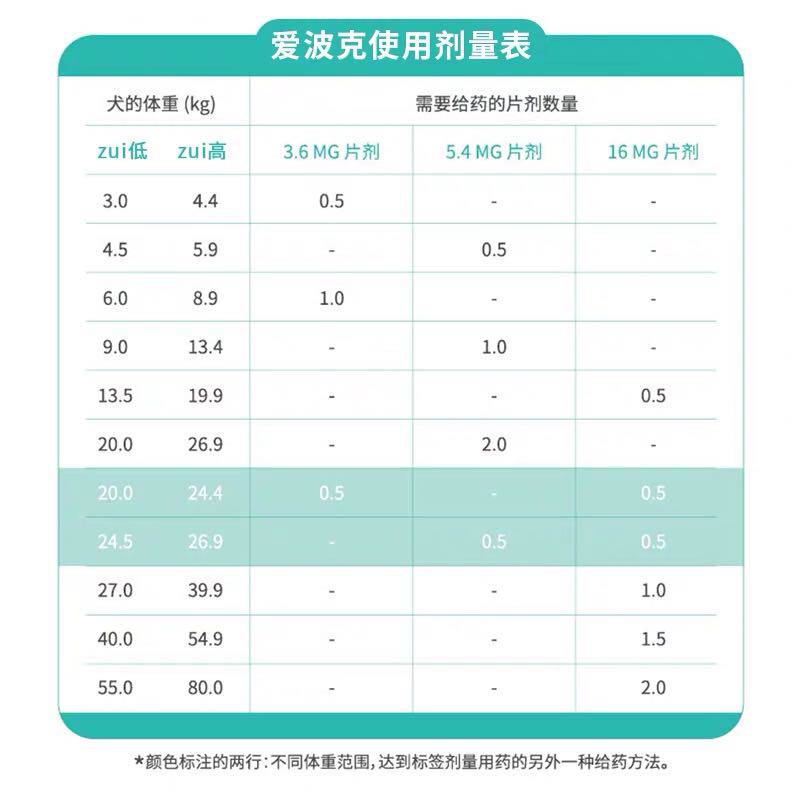 爱波克使用剂量表

| 犬的体重 (kg) | | 需要给药的片剂数量 | | |
|---|---|---|---|---|
| zui低 | zui高 | 3.6 MG 片剂 | 5.4 MG 片剂 | 16 MG 片剂 |
| 3.0 | 4.4 | 0.5 | - | - |
| 4.5 | 5.9 | - | 0.5 | - |
| 6.0 | 8.9 | 1.0 | - | - |
| 9.0 | 13.4 | - | 1.0 | - |
| 13.5 | 19.9 | - | - | 0.5 |
| 20.0 | 26.9 | - | 2.0 | - |
| 20.0 | 24.4 | 0.5 | - | 0.5 |
| 24.5 | 26.9 | - | 0.5 | 0.5 |
| 27.0 | 39.9 | - | - | 1.0 |
| 40.0 | 54.9 | - | - | 1.5 |
| 55.0 | 80.0 | - | - | 2.0 |

*颜色标注的两行：不同体重范围，达到标签剂量用药的另外一种给药方法。